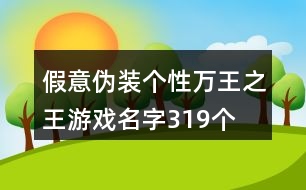 假意伪装个性万王之王游戏名字319个